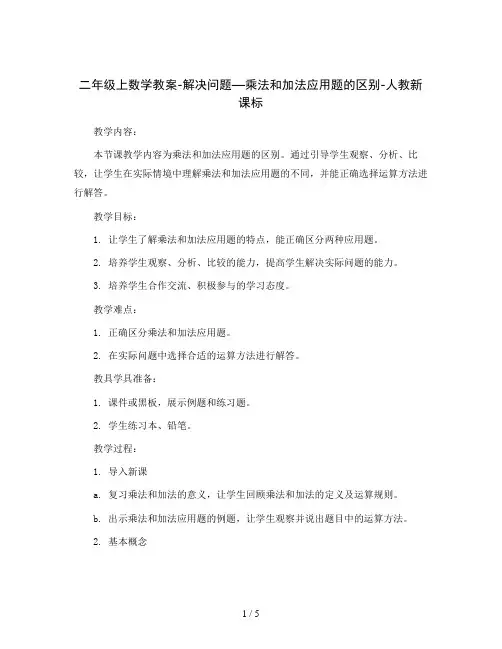 二年级上数学教案-解决问题—乘法和加法应用题的区别-人教新课标

教学内容：

本节课教学内容为乘法和加法应用题的区别。通过引导学生观察、分析、比较，让学生在实际情境中理解乘法和加法应用题的不同，并能正确选择运算方法进行解答。

教学目标：

1. 让学生了解乘法和加法应用题的特点，能正确区分两种应用题。

2. 培养学生观察、分析、比较的能力，提高学生解决实际问题的能力。

3. 培养学生合作交流、积极参与的学习态度。

教学难点：

1. 正确区分乘法和加法应用题。

2. 在实际问题中选择合适的运算方法进行解答。

教具学具准备：

1. 课件或黑板，展示例题和练习题。

2. 学生练习本、铅笔。

教学过程：

1. 导入新课

a. 复习乘法和加法的意义，让学生回顾乘法和加法的定义及运算规则。

b. 出示乘法和加法应用题的例题，让学生观察并说出题目中的运算方法。

2. 基本概念

1 / 5